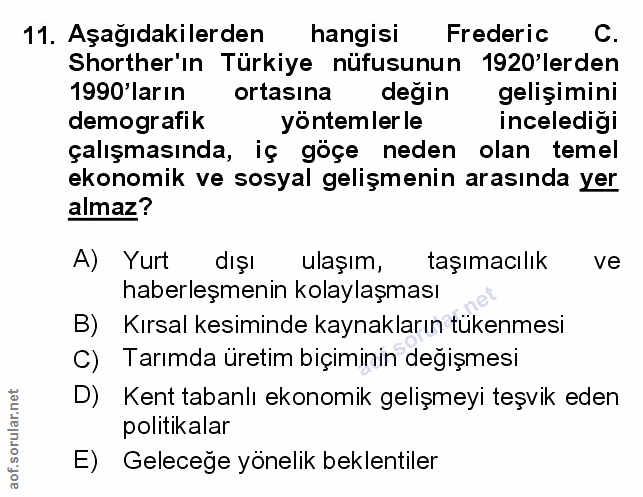 11. Aşağıdakilerden hangisi Frederic C. Shorther'ın Türkiye nüfusunun 1920'lerden 1990'ların ortasına değin gelişimini demografik yöntemlerle incelediği çalışmasında, iç göçe neden olan temel ekonomik ve sosyal gelişmenin arasında yer almaz?

A) Yurt dışı ulaşım, taşımacılık ve haberleşmenin kolaylaşması
B) Kırsal kesiminde kaynakların tükenmesi
C) Tarımda üretim biçiminin değişmesi
D) Kent tabanlı ekonomik gelişmeyi teşvik eden politikalar
E) Geleceğe yönelik beklentiler

aof.sorular.net

aof.sorular.net